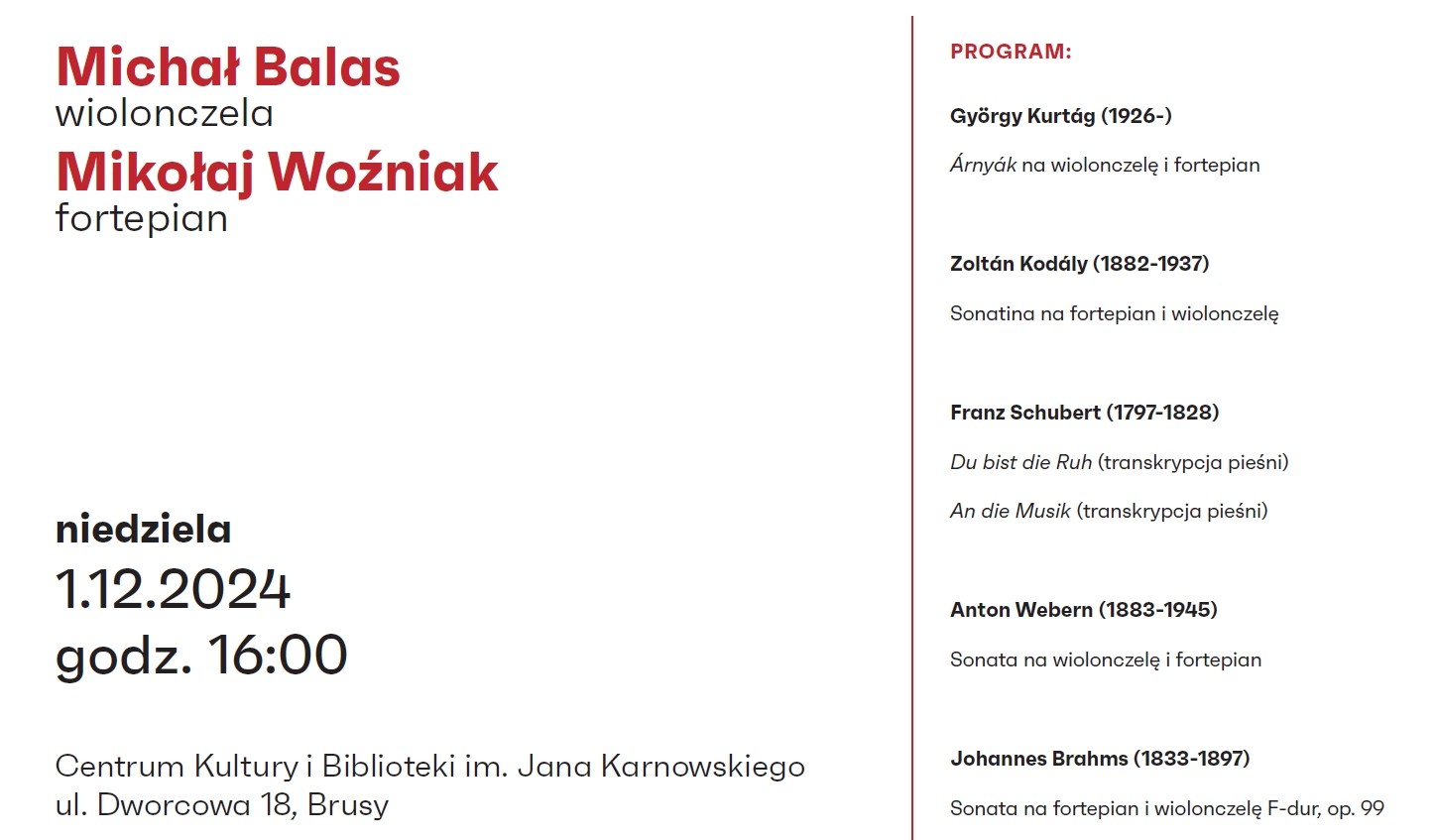 Michał Balas
wiolonczela
Mikołaj Woźniak
fortepian

niedziela
1.12.2024
godz. 16:00

Centrum Kultury i Biblioteki im. Jana Karnowskiego
ul. Dworcowa 18, Brusy

PROGRAM:

György Kurtág (1926-)

Árnyák na wiolonczelę i fortepian

Zoltán Kodály (1882-1937)

Sonatina na fortepian i wiolonczelę

Franz Schubert (1797-1828)

Du bist die Ruh (transkrypcja pieśni)

An die Musik (transkrypcja pieśni)

Anton Webern (1883-1945)

Sonata na wiolonczelę i fortepian

Johannes Brahms (1833-1897)

Sonata na fortepian i wiolonczelę F-dur, op. 99